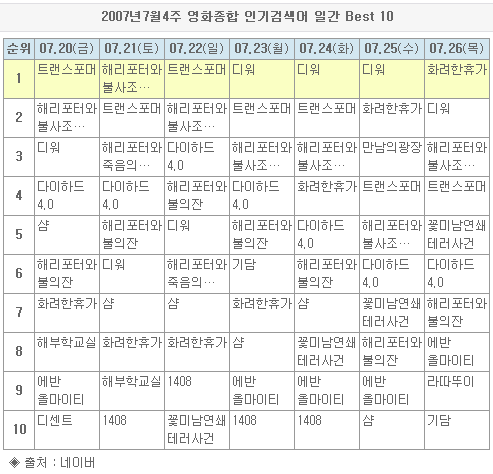 2007년7월4주 영화종합 인기검색어 일간 Best 10

| 순위 | 07.20(금) | 07.21(토) | 07.22(일) | 07.23(월) | 07.24(화) | 07.25(수) | 07.26(목) |
|---|---|---|---|---|---|---|---|
| 1 | 트랜스포머 | 해리포터와 불사조… | 트랜스포머 | 디워 | 디워 | 디워 | 화려한휴가 |
| 2 | 해리포터와 불사조… | 트랜스포머 | 해리포터와 불사조… | 트랜스포머 | 트랜스포머 | 화려한휴가 | 디워 |
| 3 | 디워 | 해리포터와 죽음의… | 다이하드 4.0 | 해리포터와 불사조… | 해리포터와 불사조… | 만남의광장 | 해리포터와 불사조… |
| 4 | 다이하드 4.0 | 다이하드 4.0 | 해리포터와 불의잔 | 다이하드 4.0 | 화려한휴가 | 트랜스포머 | 트랜스포머 |
| 5 | 샴 | 해리포터와 불의잔 | 디워 | 해리포터와 불의잔 | 다이하드 4.0 | 해리포터와 불사조… | 꽃미남연쇄 테러사건 |
| 6 | 해리포터와 불의잔 | 디워 | 해리포터와 죽음의… | 기담 | 해리포터와 불의잔 | 다이하드 4.0 | 다이하드 4.0 |
| 7 | 화려한휴가 | 샴 | 샴 | 화려한휴가 | 샴 | 꽃미남연쇄 테러사건 | 해리포터와 불의잔 |
| 8 | 해부학교실 | 화려한휴가 | 화려한휴가 | 샴 | 꽃미남연쇄 테러사건 | 해리포터와 불의잔 | 에반 올마이티 |
| 9 | 에반 올마이티 | 해부학교실 | 1408 | 에반 올마이티 | 에반 올마이티 | 에반 올마이티 | 라따뚜이 |
| 10 | 디센트 | 1408 | 꽃미남연쇄 테러사건 | 1408 | 1408 | 샴 | 기담 |

◈ 출처 : 네이버